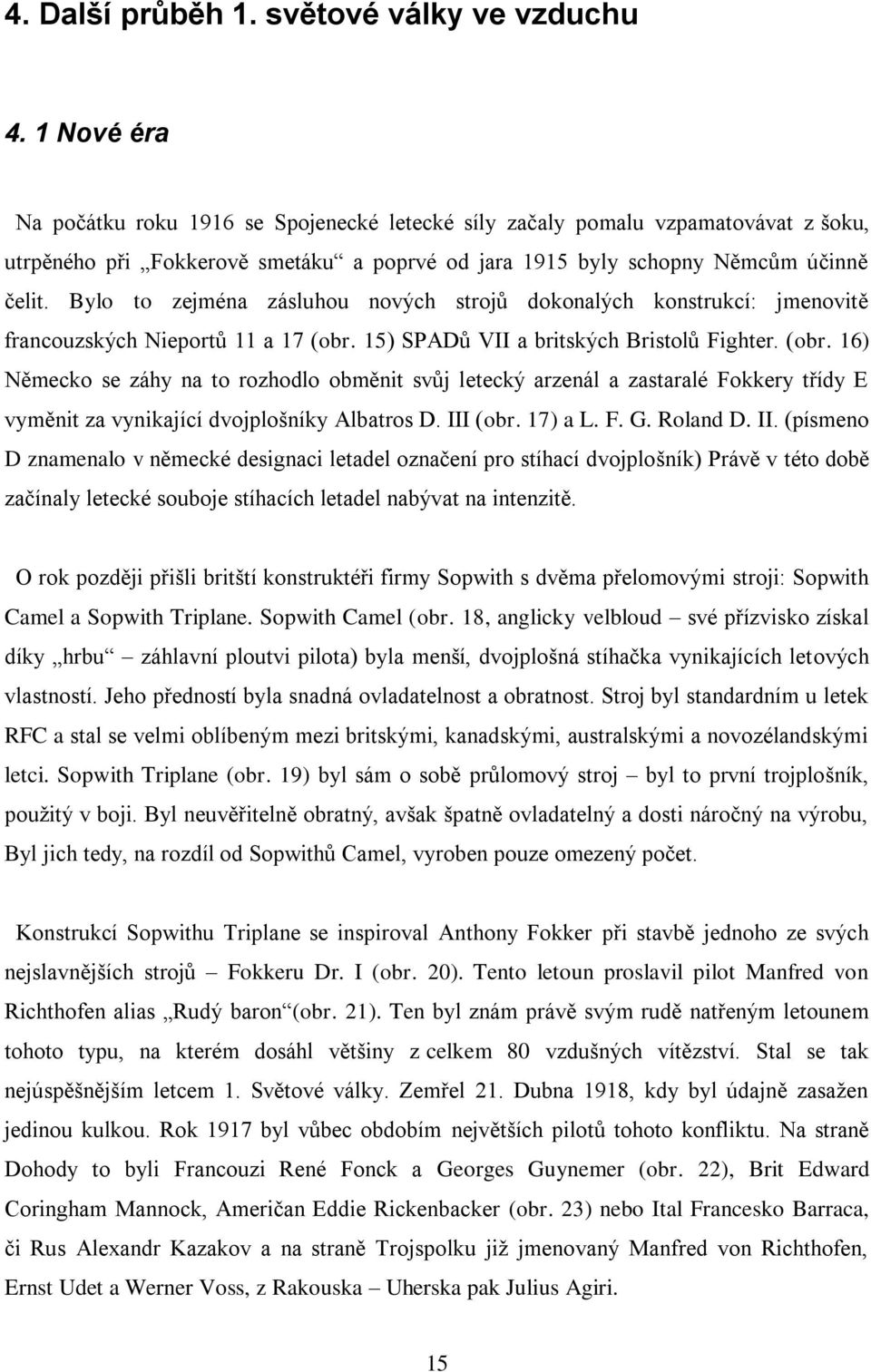 4. Další průběh 1. světové války ve vzduchu

4. 1 Nové éra

Na počátku roku 1916 se Spojenecké letecké síly začaly pomalu vzpamatovávat z šoku, utrpěného při „Fokkerově smetáku“ a poprvé od jara 1915 byly schopny Němcům účinně čelit. Bylo to zejména zásluhou nových strojů dokonalých konstrukcí: jmenovitě francouzských Nieportů 11 a 17 (obr. 15) SPADů VII a britských Bristolů Fighter. (obr. 16) Německo se záhy na to rozhodlo obměnit svůj letecký arzenál a zastaralé Fokkery třídy E vyměnit za vynikající dvojplošníky Albatros D. III (obr. 17) a L. F. G. Roland D. II. (písmeno D znamenalo v německé designaci letadel označení pro stíhací dvojplošník) Právě v této době začínaly letecké souboje stíhacích letadel nabývat na intenzitě.

O rok později přišli britští konstruktéři firmy Sopwith s dvěma přelomovými stroji: Sopwith Camel a Sopwith Triplane. Sopwith Camel (obr. 18, anglicky velbloud – své přízvisko získal díky „hrbu“ – záhlavní ploutvi pilota) byla menší, dvojplošná stíhačka vynikajících letových vlastností. Jeho předností byla snadná ovladatelnost a obratnost. Stroj byl standardním u letek RFC a stal se velmi oblíbeným mezi britskými, kanadskými, australskými a novozélandskými letci. Sopwith Triplane (obr. 19) byl sám o sobě průlomový stroj – byl to první trojplošník, použitý v boji. Byl neuvěřitelně obratný, avšak špatně ovladatelný a dosti náročný na výrobu, Byl jich tedy, na rozdíl od Sopwithů Camel, vyroben pouze omezený počet.

Konstrukcí Sopwithu Triplane se inspiroval Anthony Fokker při stavbě jednoho ze svých nejslavnějších strojů – Fokkeru Dr. I (obr. 20). Tento letoun proslavil pilot Manfred von Richthofen alias „Rudý baron“(obr. 21). Ten byl znám právě svým rudě natřeným letounem tohoto typu, na kterém dosáhl většiny z celkem 80 vzdušných vítězství. Stal se tak nejúspěšnějším letcem 1. Světové války. Zemřel 21. Dubna 1918, kdy byl údajně zasažen jedinou kulkou. Rok 1917 byl vůbec obdobím největších pilotů tohoto konfliktu. Na straně Dohody to byli Francouzi René Fonck a Georges Guynemer (obr. 22), Brit Edward Coringham Mannock, Američan Eddie Rickenbacker (obr. 23) nebo Ital Francesko Barraca, či Rus Alexandr Kazakov a na straně Trojspolku již jmenovaný Manfred von Richthofen, Ernst Udet a Werner Voss, z Rakouska – Uherska pak Julius Agiri.

15